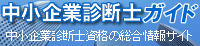 中小企業診断士ガイド
中小企業診断士資格の総合情報サイト